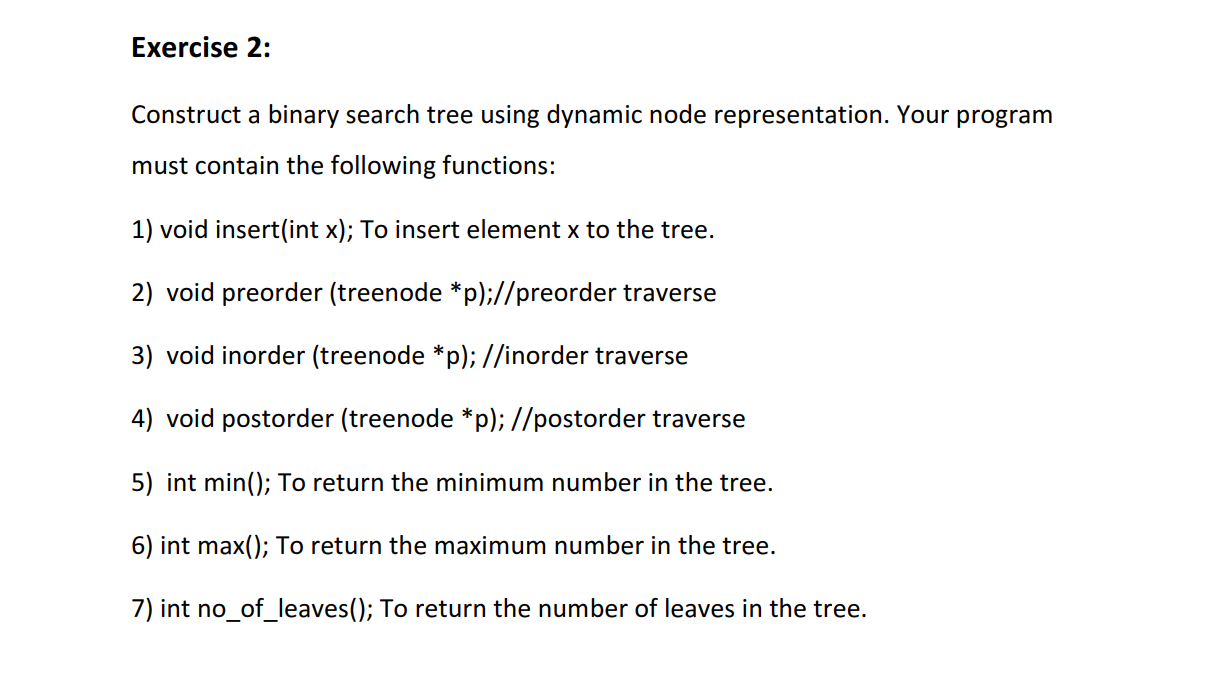 Exercise 2:

Construct a binary search tree using dynamic node representation. Your program must contain the following functions:

1) void insert(int x); To insert element x to the tree.

2) void preorder (treenode *p);//preorder traverse

3) void inorder (treenode *p); //inorder traverse

4) void postorder (treenode *p); //postorder traverse

5) int min(); To return the minimum number in the tree.

6) int max(); To return the maximum number in the tree.

7) int no_of_leaves(); To return the number of leaves in the tree.